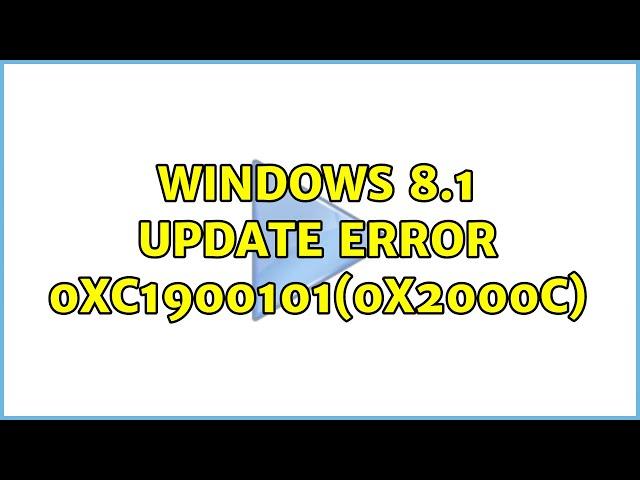 WINDOWS 8.1 UPDATE ERROR 0XC1900101(0X2000C)